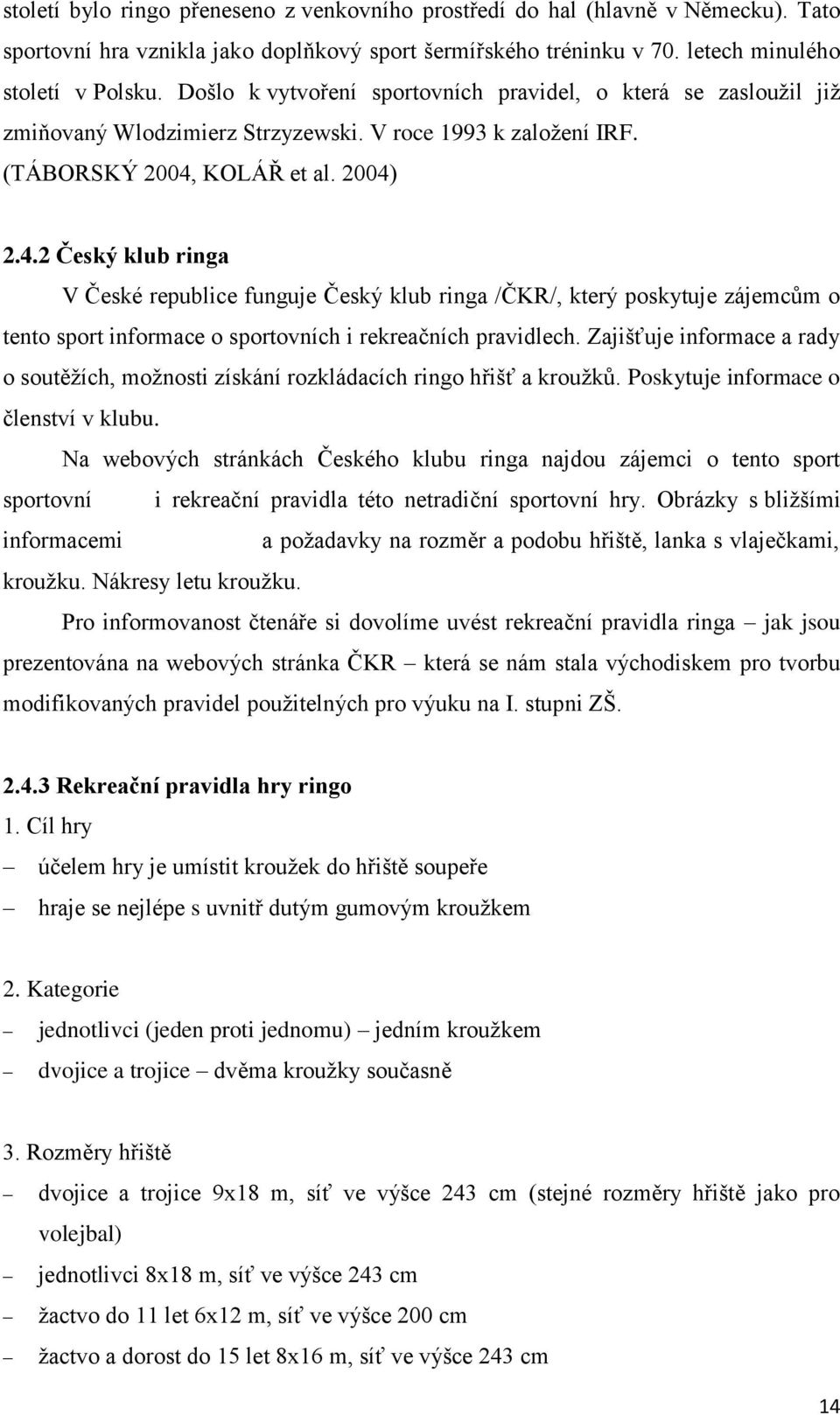 století bylo ringo přeneseno z venkovního prostředí do hal (hlavně v Německu). Tato sportovní hra vznikla jako doplňkový sport šermířského tréninku v 70. letech minulého století v Polsku. Došlo k vytvoření sportovních pravidel, o která se zasloužil již zmiňovaný Wlodzimierz Strzyzewski. V roce 1993 k založení IRF. (TÁBORSKÝ 2004, KOLÁŘ et al. 2004)

2.4.2 Český klub ringa

V České republice funguje Český klub ringa /ČKR/, který poskytuje zájemcům o tento sport informace o sportovních i rekreačních pravidlech. Zajišťuje informace a rady o soutěžích, možnosti získání rozkládacích ringo hřišť a kroužků. Poskytuje informace o členství v klubu.

Na webových stránkách Českého klubu ringa najdou zájemci o tento sport sportovní i rekreační pravidla této netradiční sportovní hry. Obrázky s bližšími informacemi a požadavky na rozměr a podobu hřiště, lanka s vlaječkami, kroužku. Nákresy letu kroužku.

Pro informovanost čtenáře si dovolíme uvést rekreační pravidla ringa – jak jsou prezentována na webových stránka ČKR – která se nám stala východiskem pro tvorbu modifikovaných pravidel použitelných pro výuku na I. stupni ZŠ.

2.4.3 Rekreační pravidla hry ringo

1. Cíl hry
– účelem hry je umístit kroužek do hřiště soupeře
– hraje se nejlépe s uvnitř dutým gumovým kroužkem

2. Kategorie
– jednotlivci (jeden proti jednomu) – jedním kroužkem
– dvojice a trojice – dvěma kroužky současně

3. Rozměry hřiště
– dvojice a trojice 9x18 m, síť ve výšce 243 cm (stejné rozměry hřiště jako pro volejbal)
– jednotlivci 8x18 m, síť ve výšce 243 cm
– žactvo do 11 let 6x12 m, síť ve výšce 200 cm
– žactvo a dorost do 15 let 8x16 m, síť ve výšce 243 cm

14